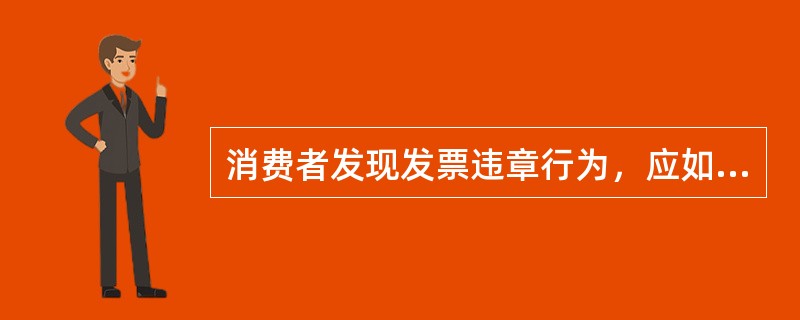 消费者发现发票违章行为，应如...